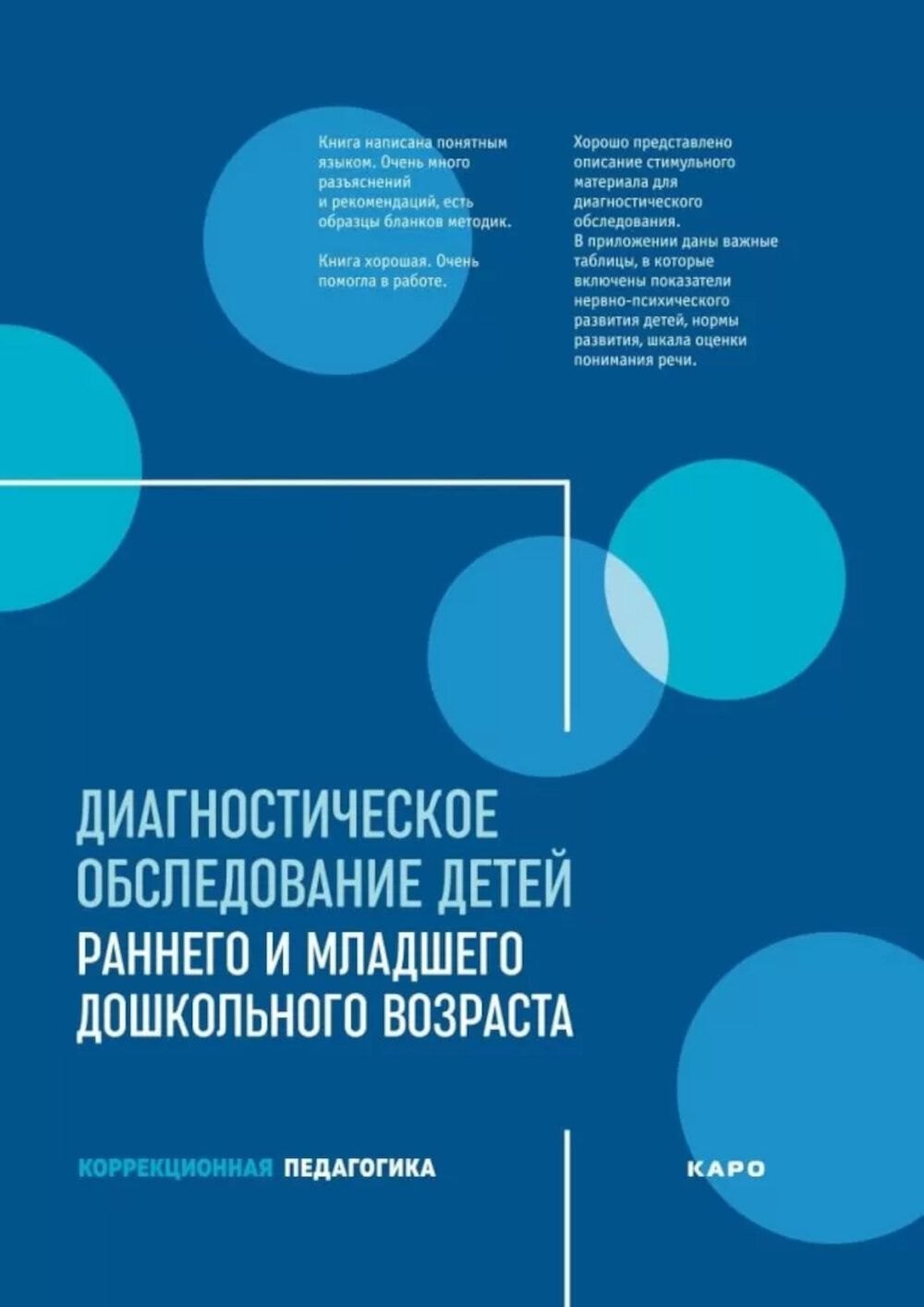 Книга написана понятным языком. Очень много разъяснений и рекомендаций, есть образцы бланков методик.

Книга хорошая. Очень помогла в работе.

Хорошо представлено описание стимульного материала для диагностического обследования. В приложении даны важные таблицы, в которые включены показатели нервно-психического развития детей, нормы развития, шкала оценки понимания речи.

ДИАГНОСТИЧЕСКОЕ ОБСЛЕДОВАНИЕ ДЕТЕЙ РАННЕГО И МЛАДШЕГО ДОШКОЛЬНОГО ВОЗРАСТА

КОРРЕКЦИОННАЯ ПЕДАГОГИКА

КАРО